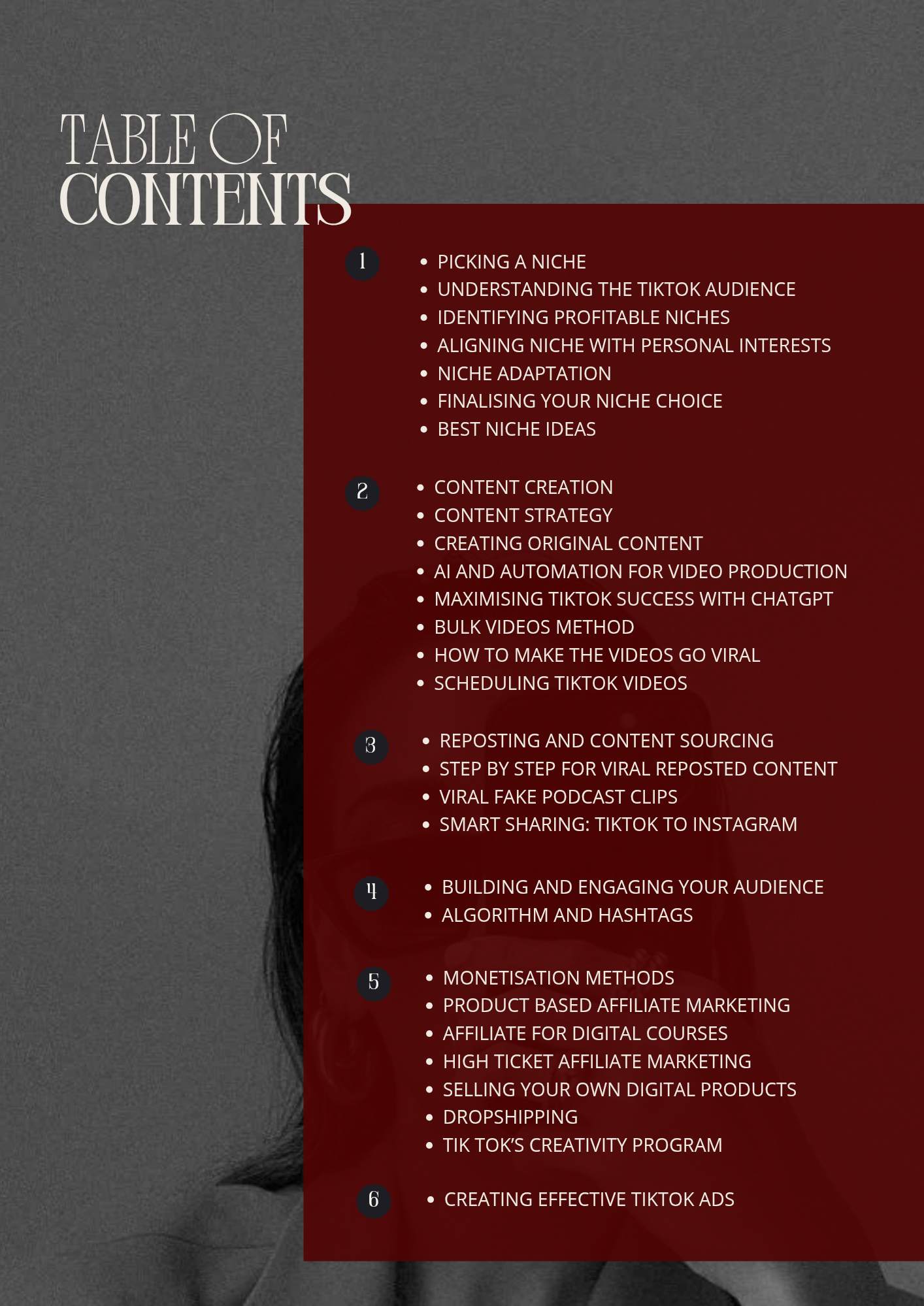 TABLE OF
CONTENTS

1
- PICKING A NICHE
- UNDERSTANDING THE TIKTOK AUDIENCE
- IDENTIFYING PROFITABLE NICHES
- ALIGNING NICHE WITH PERSONAL INTERESTS
- NICHE ADAPTATION
- FINALISING YOUR NICHE CHOICE
- BEST NICHE IDEAS

2
- CONTENT CREATION
- CONTENT STRATEGY
- CREATING ORIGINAL CONTENT
- AI AND AUTOMATION FOR VIDEO PRODUCTION
- MAXIMISING TIKTOK SUCCESS WITH CHATGPT
- BULK VIDEOS METHOD
- HOW TO MAKE THE VIDEOS GO VIRAL
- SCHEDULING TIKTOK VIDEOS

3
- REPOSTING AND CONTENT SOURCING
- STEP BY STEP FOR VIRAL REPOSTED CONTENT
- VIRAL FAKE PODCAST CLIPS
- SMART SHARING: TIKTOK TO INSTAGRAM

4
- BUILDING AND ENGAGING YOUR AUDIENCE
- ALGORITHM AND HASHTAGS

5
- MONETISATION METHODS
- PRODUCT BASED AFFILIATE MARKETING
- AFFILIATE FOR DIGITAL COURSES
- HIGH TICKET AFFILIATE MARKETING
- SELLING YOUR OWN DIGITAL PRODUCTS
- DROPSHIPPING
- TIK TOK'S CREATIVITY PROGRAM

6
- CREATING EFFECTIVE TIKTOK ADS